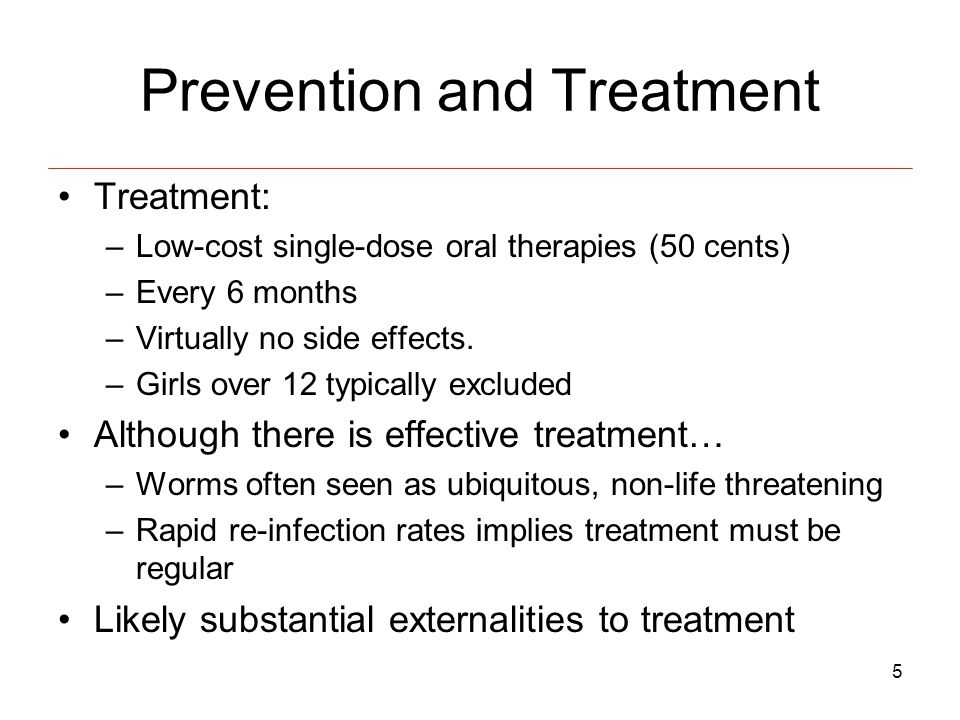 Prevention and Treatment

• Treatment:
– Low-cost single-dose oral therapies (50 cents)
– Every 6 months
– Virtually no side effects.
– Girls over 12 typically excluded
• Although there is effective treatment…
– Worms often seen as ubiquitous, non-life threatening
– Rapid re-infection rates implies treatment must be regular
• Likely substantial externalities to treatment

5